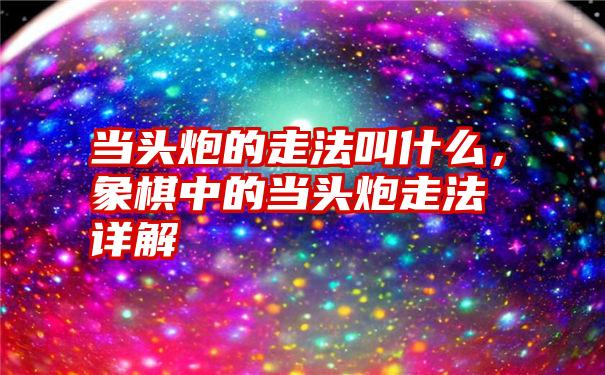 当头炮的走法叫什么，象棋中的当头炮走法详解